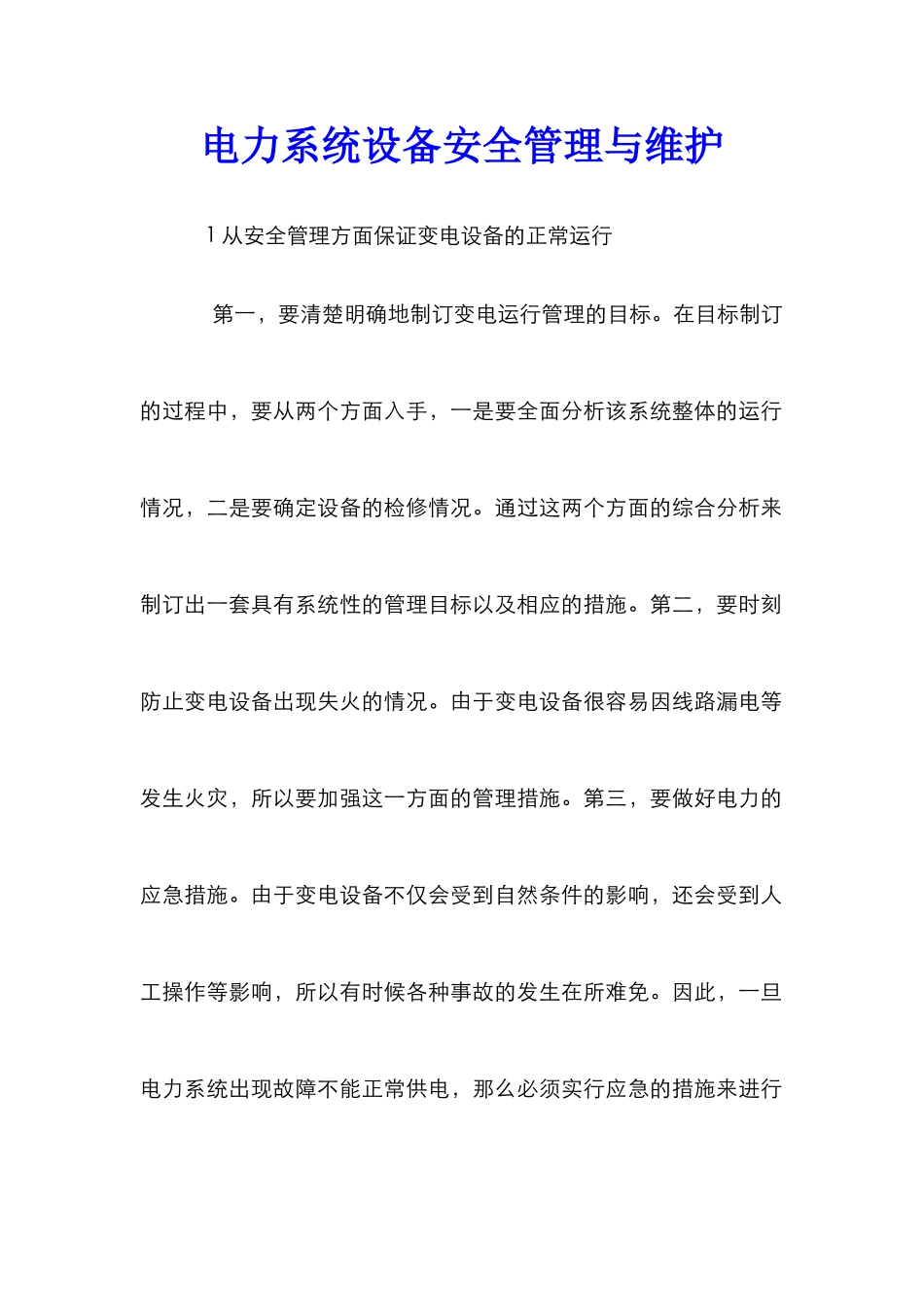 电力系统设备安全管理与维护

1 从安全管理方面保证变电设备的正常运行

第一，要清楚明确地制订变电运行管理的目标。在目标制订的过程中，要从两个方面入手，一是要全面分析该系统整体的运行情况，二是要确定设备的检修情况。通过这两个方面的综合分析来制订出一套具有系统性的管理目标以及相应的措施。第二，要时刻防止变电设备出现失火的情况。由于变电设备很容易因线路漏电等发生火灾，所以要加强这一方面的管理措施。第三，要做好电力的应急措施。由于变电设备不仅会受到自然条件的影响，还会受到人工操作等影响，所以有时候各种事故的发生在所难免。因此，一旦电力系统出现故障不能正常供电，那么必须实行应急的措施来进行